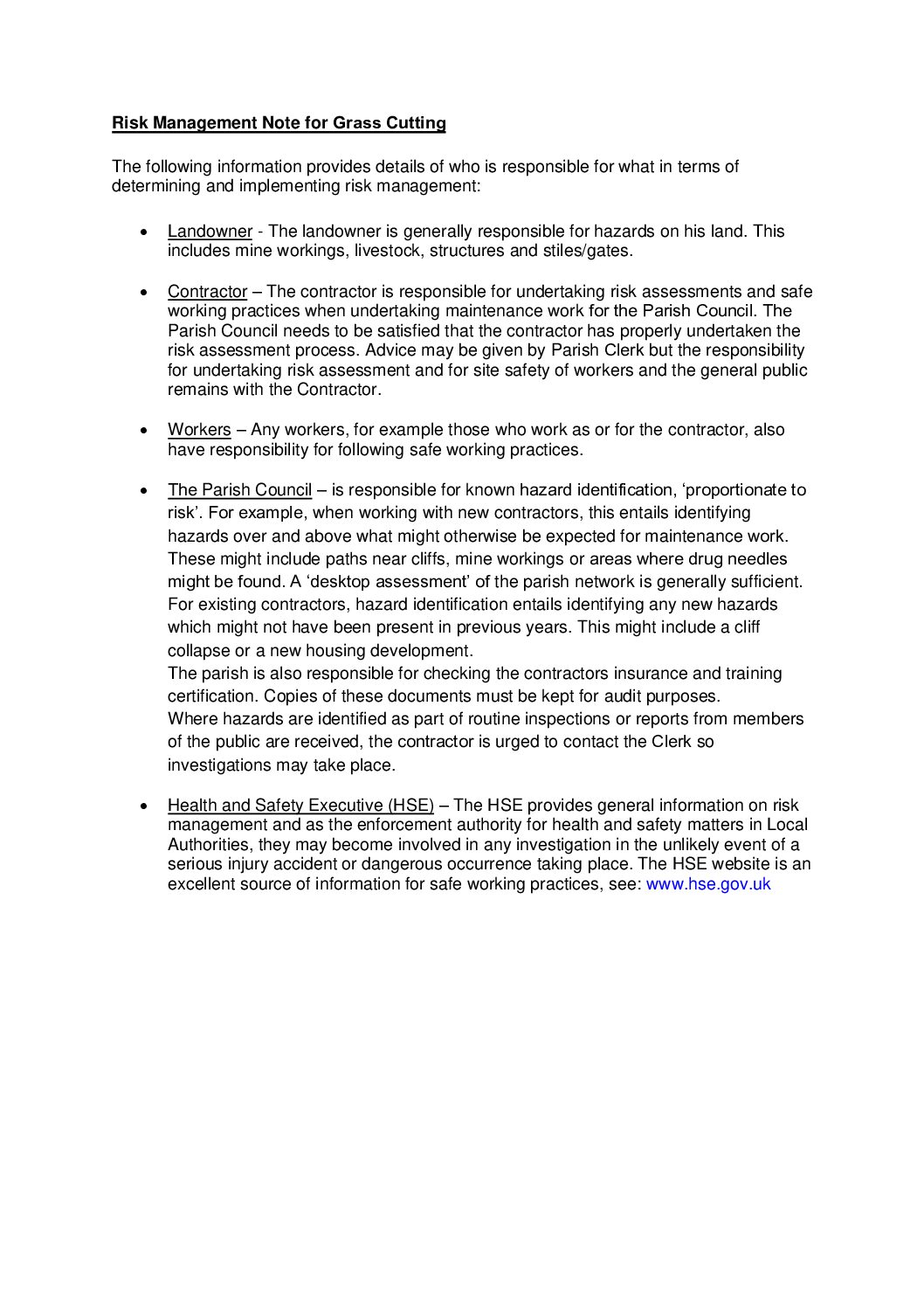 Risk Management Note for Grass Cutting

The following information provides details of who is responsible for what in terms of determining and implementing risk management:

• Landowner - The landowner is generally responsible for hazards on his land. This includes mine workings, livestock, structures and stiles/gates.

• Contractor – The contractor is responsible for undertaking risk assessments and safe working practices when undertaking maintenance work for the Parish Council. The Parish Council needs to be satisfied that the contractor has properly undertaken the risk assessment process. Advice may be given by Parish Clerk but the responsibility for undertaking risk assessment and for site safety of workers and the general public remains with the Contractor.

• Workers – Any workers, for example those who work as or for the contractor, also have responsibility for following safe working practices.

• The Parish Council – is responsible for known hazard identification, 'proportionate to risk'. For example, when working with new contractors, this entails identifying hazards over and above what might otherwise be expected for maintenance work. These might include paths near cliffs, mine workings or areas where drug needles might be found. A 'desktop assessment' of the parish network is generally sufficient. For existing contractors, hazard identification entails identifying any new hazards which might not have been present in previous years. This might include a cliff collapse or a new housing development.
The parish is also responsible for checking the contractors insurance and training certification. Copies of these documents must be kept for audit purposes.
Where hazards are identified as part of routine inspections or reports from members of the public are received, the contractor is urged to contact the Clerk so investigations may take place.

• Health and Safety Executive (HSE) – The HSE provides general information on risk management and as the enforcement authority for health and safety matters in Local Authorities, they may become involved in any investigation in the unlikely event of a serious injury accident or dangerous occurrence taking place. The HSE website is an excellent source of information for safe working practices, see: www.hse.gov.uk